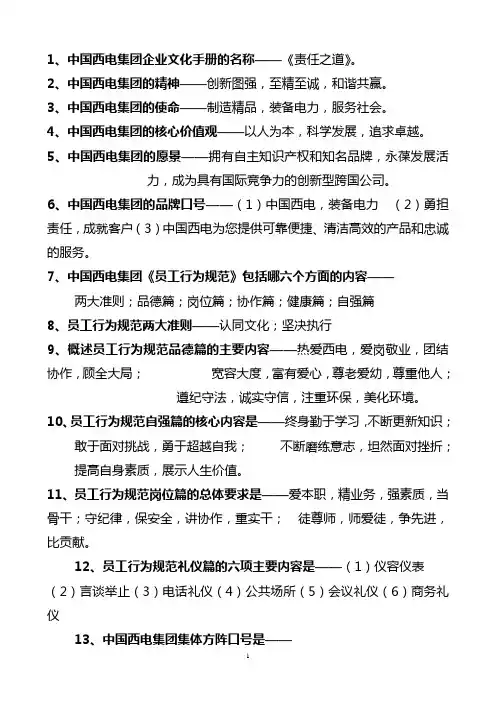 1、中国西电集团企业文化手册的名称——《责任之道》。

2、中国西电集团的精神——创新图强，至精至诚，和谐共赢。

3、中国西电集团的使命——制造精品，装备电力，服务社会。

4、中国西电集团的核心价值观——以人为本，科学发展，追求卓越。

5、中国西电集团的愿景——拥有自主知识产权和知名品牌，永葆发展活力，成为具有国际竞争力的创新型跨国公司。

6、中国西电集团的品牌口号——（1）中国西电，装备电力 （2）勇担责任，成就客户（3）中国西电为您提供可靠便捷、清洁高效的产品和忠诚的服务。

7、中国西电集团《员工行为规范》包括哪六个方面的内容——

两大准则；品德篇；岗位篇；协作篇；健康篇；自强篇

8、员工行为规范两大准则——认同文化；坚决执行

9、概述员工行为规范品德篇的主要内容——热爱西电，爱岗敬业，团结协作，顾全大局； 宽容大度，富有爱心，尊老爱幼，尊重他人； 遵纪守法，诚实守信，注重环保，美化环境。

10、员工行为规范自强篇的核心内容是——终身勤于学习，不断更新知识；敢于面对挑战，勇于超越自我； 不断磨练意志，坦然面对挫折；提高自身素质，展示人生价值。

11、员工行为规范岗位篇的总体要求是——爱本职，精业务，强素质，当骨干；守纪律，保安全，讲协作，重实干； 徒尊师，师爱徒，争先进，比贡献。

12、员工行为规范礼仪篇的六项主要内容是——（1）仪容仪表（2）言谈举止（3）电话礼仪（4）公共场所（5）会议礼仪（6）商务礼仪

13、中国西电集团集体方阵口号是——

1